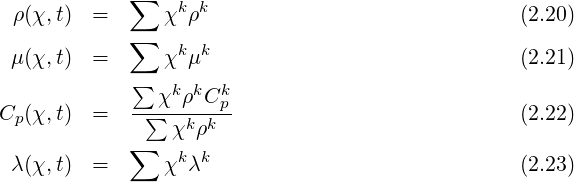 $\rho(\chi, t) = \sum \chi^k \rho^k$ (2.20)

$\mu(\chi, t) = \sum \chi^k \mu^k$ (2.21)

$C_p(\chi, t) = \frac{\sum \chi^k \rho^k C_p^k}{\sum \chi^k \rho^k}$ (2.22)

$\lambda(\chi, t) = \sum \chi^k \lambda^k$ (2.23)